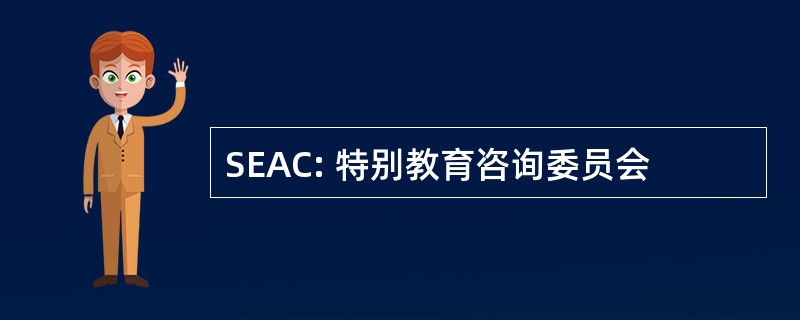 SEAC: 特别教育咨询委员会